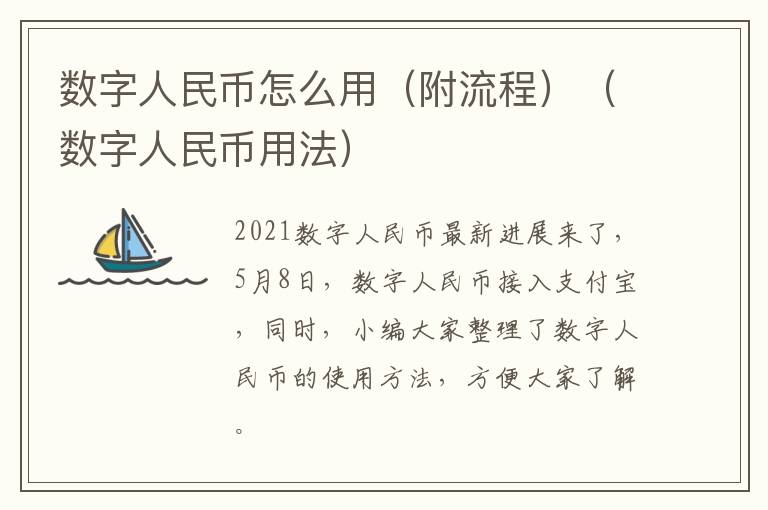 数字人民币怎么用（附流程）（数字人民币用法）

2021数字人民币最新进展来了，5月8日，数字人民币接入支付宝，同时，小编大家整理了数字人民币的使用方法，方便大家了解。